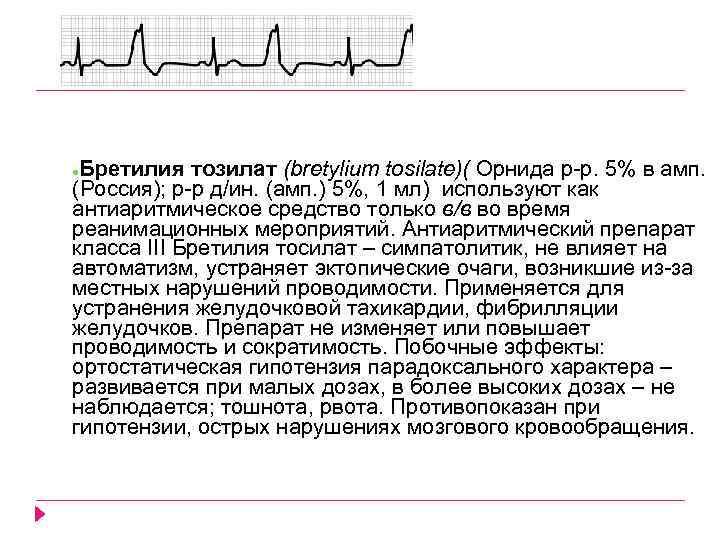 Бретилия тозилат (bretylium tosilate)( Орнида р-р. 5% в амп. (Россия); р-р д/ин. (амп.) 5%, 1 мл) используют как антиаритмическое средство только в/в во время реанимационных мероприятий. Антиаритмический препарат класса III Бретилия тосилат – симпатолитик, не влияет на автоматизм, устраняет эктопические очаги, возникшие из-за местных нарушений проводимости. Применяется для устранения желудочковой тахикардии, фибрилляции желудочков. Препарат не изменяет или повышает проводимость и сократимость. Побочные эффекты: ортостатическая гипотензия парадоксального характера – развивается при малых дозах, в более высоких дозах – не наблюдается; тошнота, рвота. Противопоказан при гипотензии, острых нарушениях мозгового кровообращения.